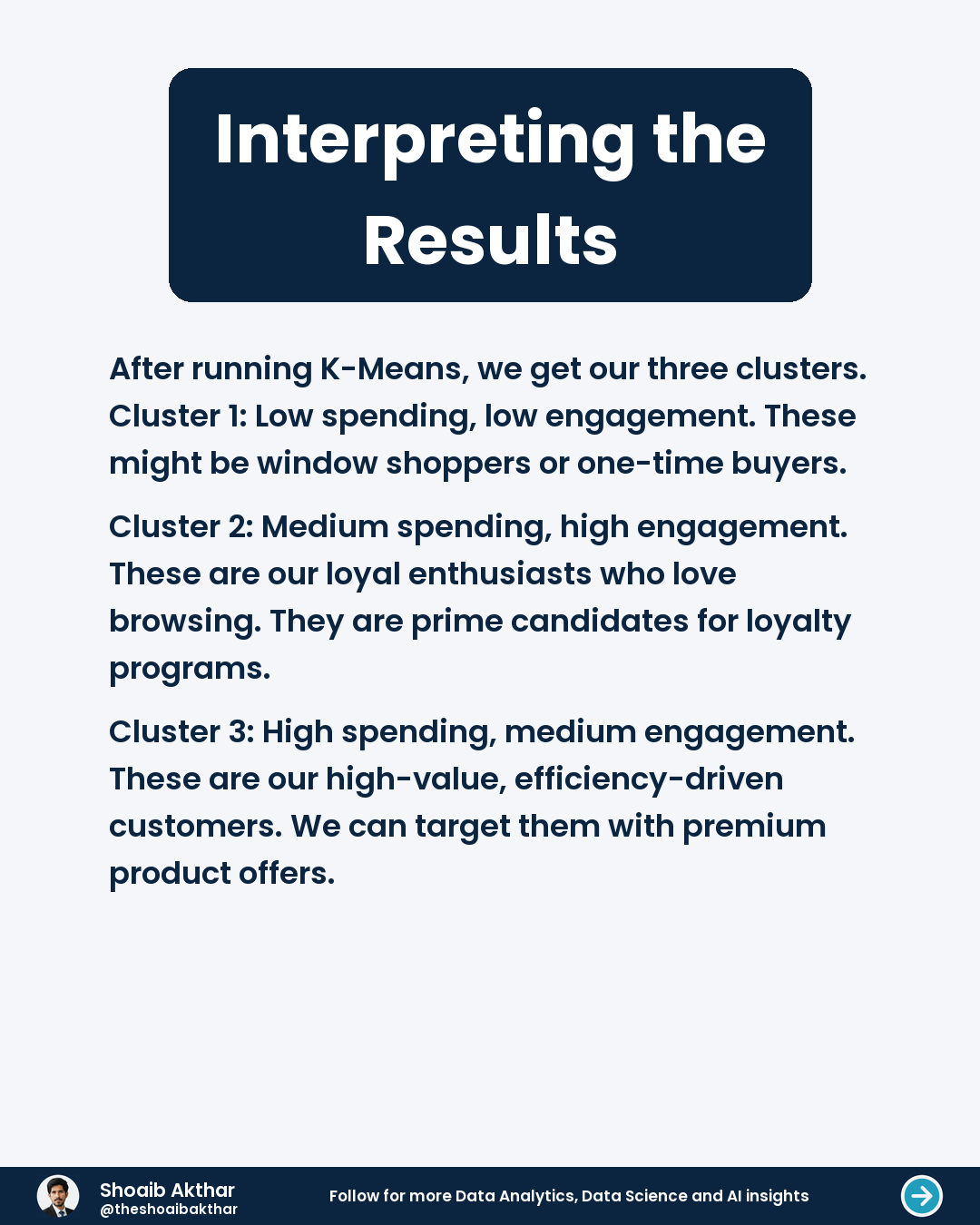 Interpreting the Results

After running K-Means, we get our three clusters. Cluster 1: Low spending, low engagement. These might be window shoppers or one-time buyers.

Cluster 2: Medium spending, high engagement. These are our loyal enthusiasts who love browsing. They are prime candidates for loyalty programs.

Cluster 3: High spending, medium engagement. These are our high-value, efficiency-driven customers. We can target them with premium product offers.

Shoaib Akthar
@theshoaibakthar
Follow for more Data Analytics, Data Science and AI insights